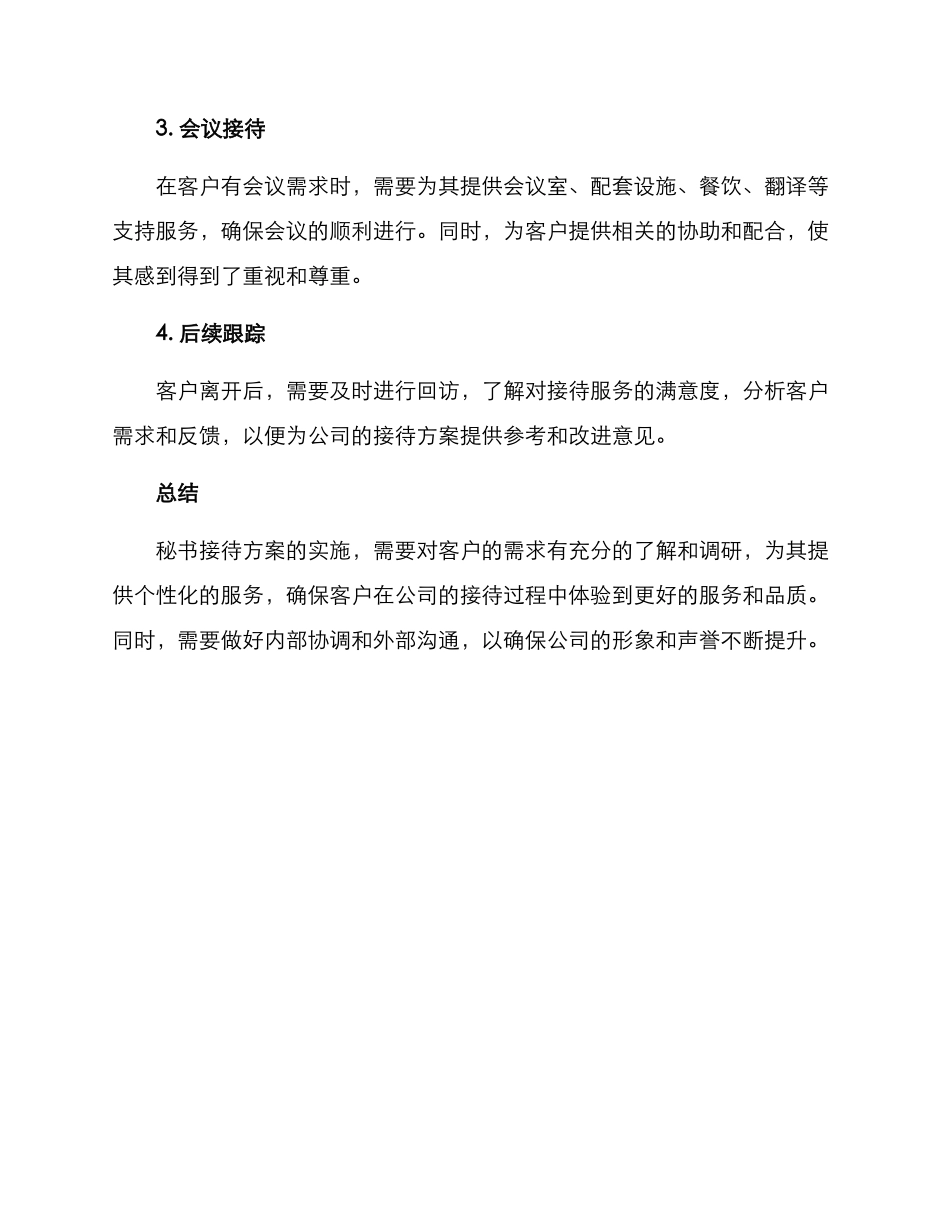 3. 会议接待

在客户有会议需求时，需要为其提供会议室、配套设施、餐饮、翻译等支持服务，确保会议的顺利进行。同时，为客户提供相关的协助和配合，使其感到得到了重视和尊重。

4. 后续跟踪

客户离开后，需要及时进行回访，了解对接待服务的满意度，分析客户需求和反馈，以便为公司的接待方案提供参考和改进意见。

总结

秘书接待方案的实施，需要对客户的需求有充分的了解和调研，为其提供个性化的服务，确保客户在公司的接待过程中体验到更好的服务和品质。同时，需要做好内部协调和外部沟通，以确保公司的形象和声誉不断提升。